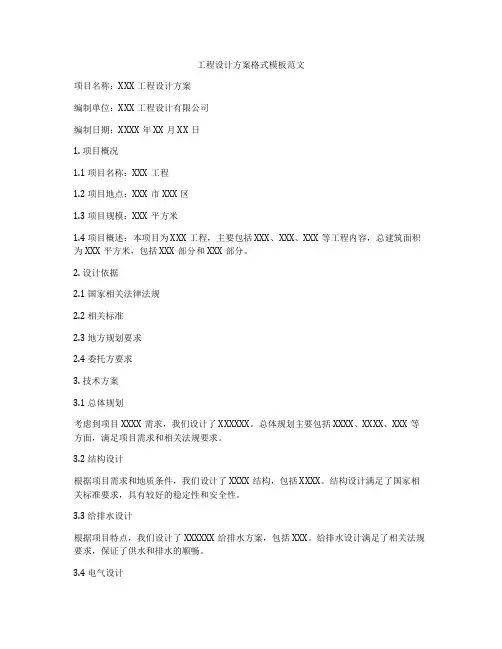 工程设计方案格式模板范文

项目名称：XXX 工程设计方案

编制单位：XXX 工程设计有限公司

编制日期：XXXX 年 XX 月 XX 日

1. 项目概况

1.1 项目名称：XXX 工程

1.2 项目地点：XXX 市 XXX 区

1.3 项目规模：XXX 平方米

1.4 项目概述：本项目为 XXX 工程，主要包括 XXX、XXX、XXX 等工程内容，总建筑面积为 XXX 平方米，包括 XXX 部分和 XXX 部分。

2. 设计依据

2.1 国家相关法律法规

2.2 相关标准

2.3 地方规划要求

2.4 委托方要求

3. 技术方案

3.1 总体规划

考虑到项目 XXXX 需求，我们设计了 XXXXXX。总体规划主要包括 XXXX、XXXX、XXX 等方面，满足项目需求和相关法规要求。

3.2 结构设计

根据项目需求和地质条件，我们设计了 XXXX 结构，包括 XXXX。结构设计满足了国家相关标准要求，具有较好的稳定性和安全性。

3.3 给排水设计

根据项目特点，我们设计了 XXXXXX 给排水方案，包括 XXX。给排水设计满足了相关法规要求，保证了供水和排水的顺畅。

3.4 电气设计